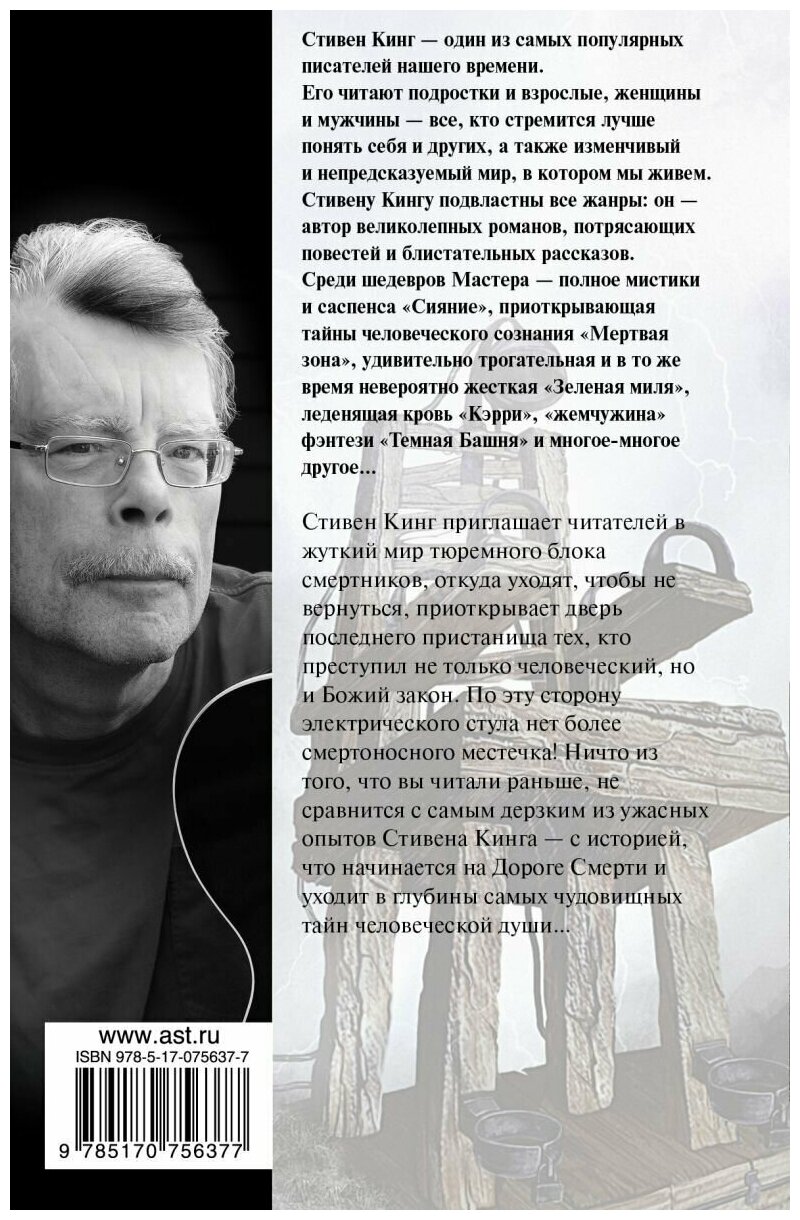 Стивен Кинг — один из самых популярных писателей нашего времени.
Его читают подростки и взрослые, женщины и мужчины — все, кто стремится лучше понять себя и других, а также изменчивый и непредсказуемый мир, в котором мы живем.
Стивену Кингу подвластны все жанры: он — автор великолепных романов, потрясающих повестей и блистательных рассказов.
Среди шедевров Мастера — полное мистики и саспенса «Сияние», приоткрывающая тайны человеческого сознания «Мертвая зона», удивительно трогательная и в то же время невероятно жесткая «Зеленая миля», леденящая кровь «Кэрри», «жемчужина» фэнтези «Темная Башня» и многое-многое другое...

Стивен Кинг приглашает читателей в жуткий мир тюремного блока смертников, откуда уходят, чтобы не вернуться, приоткрывает дверь последнего пристанища тех, кто преступил не только человеческий, но и Божий закон. По эту сторону электрического стула нет более смертоносного местечка! Ничто из того, что вы читали раньше, не сравнится с самым дерзким из ужасных опытов Стивена Кинга — с историей, что начинается на Дороге Смерти и уходит в глубины самых чудовищных тайн человеческой души...

www.ast.ru
ISBN 978-5-17-075637-7
9 785170 756377